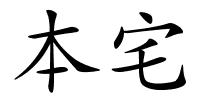 本宅